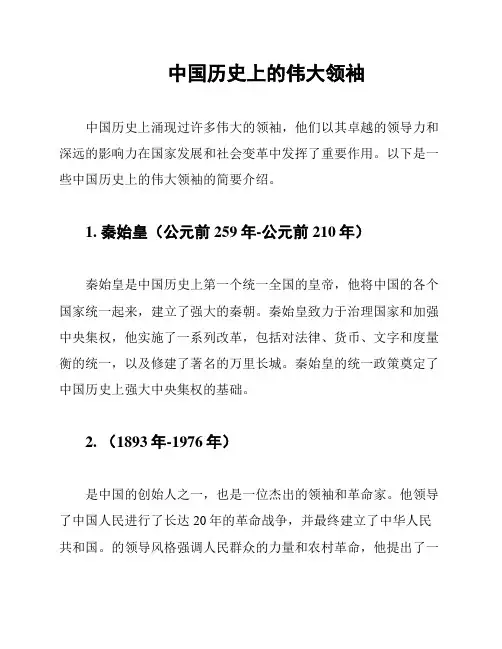 中国历史上的伟大领袖

中国历史上涌现过许多伟大的领袖，他们以其卓越的领导力和深远的影响力在国家发展和社会变革中发挥了重要作用。以下是一些中国历史上的伟大领袖的简要介绍。

1. 秦始皇（公元前 259 年-公元前 210 年）

秦始皇是中国历史上第一个统一全国的皇帝，他将中国的各个国家统一起来，建立了强大的秦朝。秦始皇致力于治理国家和加强中央集权，他实施了一系列改革，包括对法律、货币、文字和度量衡的统一，以及修建了著名的万里长城。秦始皇的统一政策奠定了中国历史上强大中央集权的基础。

2. （1893 年-1976 年）

是中国的创始人之一，也是一位杰出的领袖和革命家。他领导了中国人民进行了长达 20 年的革命战争，并最终建立了中华人民共和国。的领导风格强调人民群众的力量和农村革命，他提出了一